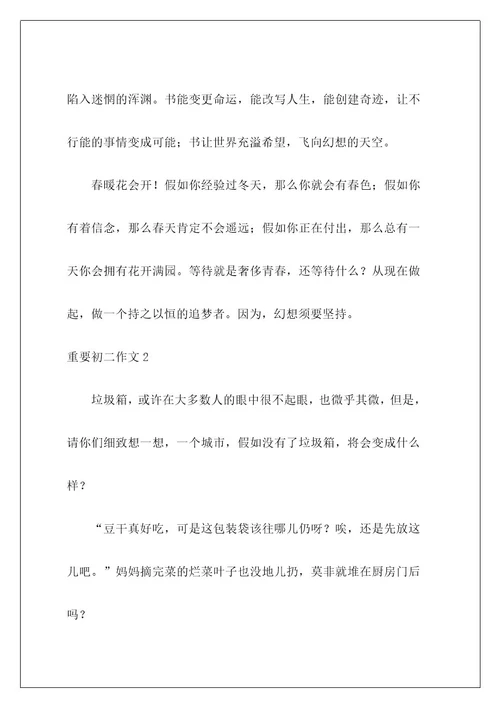 陷入迷惘的浑渊。书能变更命运，能改写人生，能创建奇迹，让不行能的事情变成可能；书让世界充溢希望，飞向幻想的天空。

春暖花会开！假如你经验过冬天，那么你就会有春色；假如你有着信念，那么春天肯定不会遥远；假如你正在付出，那么总有一天你会拥有花开满园。等待就是奢侈青春，还等待什么？从现在做起，做一个持之以恒的追梦者。因为，幻想须要坚持。

重要初二作文 2

垃圾箱，或许在大多数人的眼中很不起眼，也微乎其微，但是，请你们细致想一想，一个城市，假如没有了垃圾箱，将会变成什么样？

“豆干真好吃，可是这包装袋该往哪儿仍呀？唉，还是先放这儿吧。”妈妈摘完菜的烂菜叶子也没地儿扔，莫非就堆在厨房门后吗？